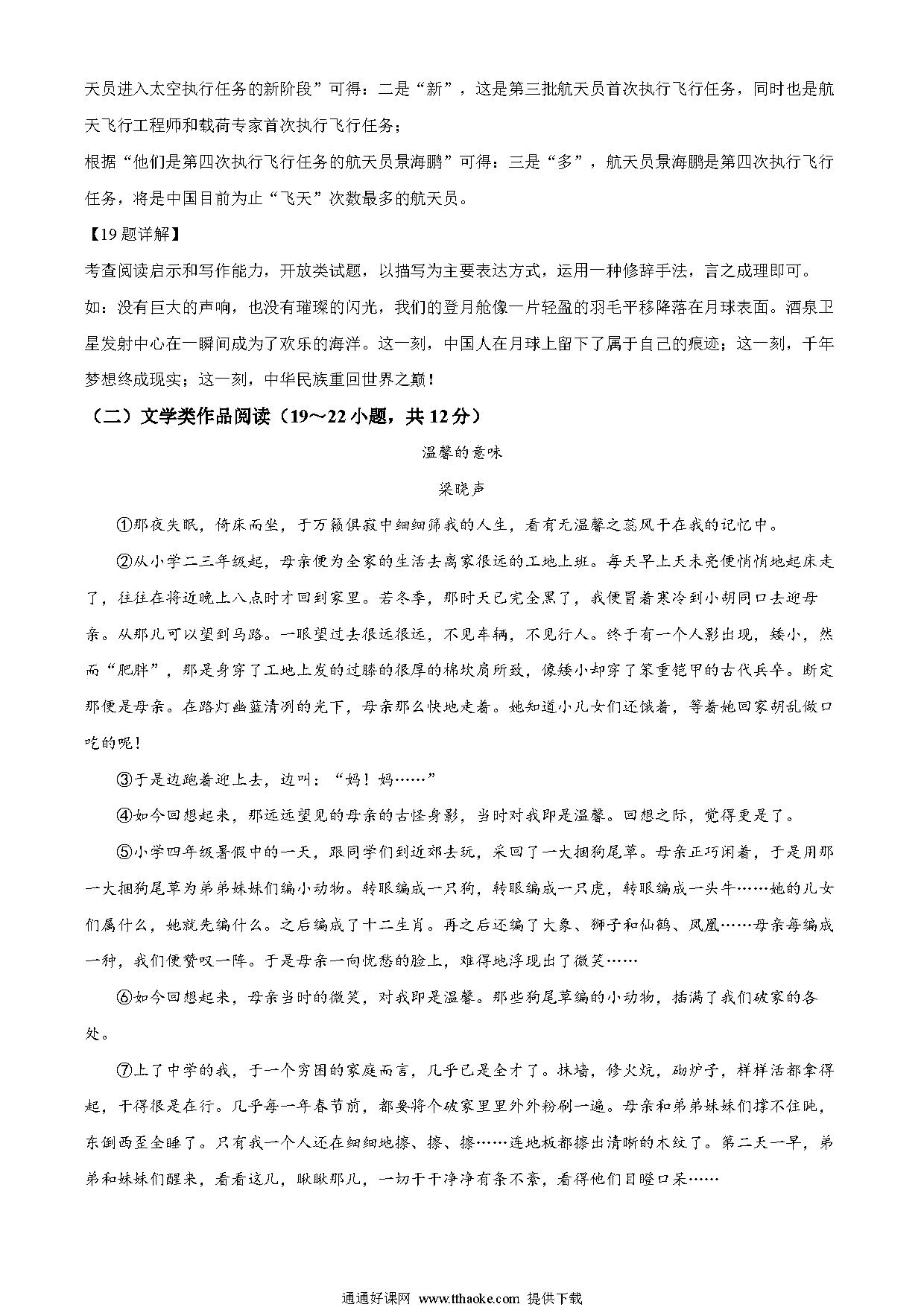 天员进入太空执行任务的新阶段”可得：二是“新”，这是第三批航天员首次执行飞行任务，同时也是航天飞行工程师和载荷专家首次执行飞行任务；

根据“他们是第四次执行飞行任务的航天员景海鹏”可得：三是“多”，航天员景海鹏是第四次执行飞行任务，将是中国目前为止“飞天”次数最多的航天员。

【19题详解】

考查阅读启示和写作能力，开放类试题，以描写为主要表达方式，运用一种修辞手法，言之成理即可。

如：没有巨大的声响，也没有璀璨的闪光，我们的登月舱像一片轻盈的羽毛平移降落在月球表面。酒泉卫星发射中心在一瞬间成为了欢乐的海洋。这一刻，中国人在月球上留下了属于自己的痕迹；这一刻，千年梦想终成现实；这一刻，中华民族重回世界之巅！

（二）文学类作品阅读（19～22小题，共12分）

温馨的意味

梁晓声

①那夜失眠，倚床而坐，于万籁俱寂中细细筛我的人生，看有无温馨之蕊风干在我的记忆中。

②从小学二三年级起，母亲便为全家的生活去离家很远的工地上班。每天早上天未亮便悄悄地起床走了，往往在将近晚上八点时才回到家里。若冬季，那时天已完全黑了，我便冒着寒冷到小胡同口去迎母亲。从那儿可以望到马路。一眼望过去很远很远，不见车辆，不见行人。终于有一个人影出现，矮小，然而“肥胖”，那是身穿了工地上发的过膝的很厚的棉坎肩所致，像矮小却穿了笨重铠甲的古代兵卒。断定那便是母亲。在路灯幽蓝清冽的光下，母亲那么快地走着。她知道小儿女们还饿着，等着她回家胡乱做口吃的呢！

③于是边跑着迎上去，边叫：“妈！妈……”

④如今回想起来，那远远望见的母亲的古怪身影，当时对我即是温馨。回想之际，觉得更是了。

⑤小学四年级暑假中的一天，跟同学们到近郊去玩，采回了一大捆狗尾草。母亲正巧闲着，于是用那一大捆狗尾草为弟弟妹妹们编小动物。转眼编成一只狗，转眼编成一只虎，转眼编成一头牛……她的儿女们属什么，她就先编什么。之后编成了十二生肖。再之后还编了大象、狮子和仙鹤、凤凰……母亲每编成一种，我们便赞叹一阵。于是母亲一向忧愁的脸上，难得地浮现出了微笑……

⑥如今回想起来，母亲当时的微笑，对我即是温馨。那些狗尾草编的小动物，插满了我们破家的各处。

⑦上了中学的我，于一个穷困的家庭而言，几乎已是全才了。抹墙，修火炕，砌炉子，样样活都拿得起，干得很是在行。几乎每一年春节前，都要将个破家里里外外粉刷一遍。母亲和弟弟妹妹们撑不住晚，东倒西歪全睡了。只有我一个人还在细细地擦、擦、擦……连地板都擦出清晰的木纹了。第二天一早，弟弟和妹妹们醒来，看看这儿，瞅瞅那儿，一切干干净净有条不紊，看得他们目瞪口呆……

通通好课网 www.tthaoke.com 提供下载